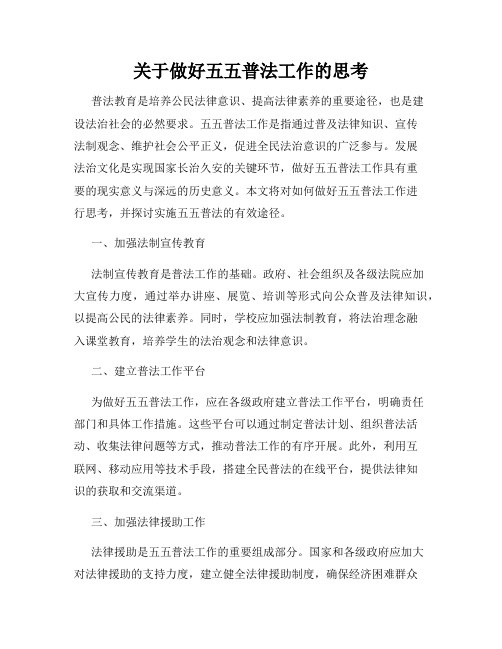 关于做好五五普法工作的思考

普法教育是培养公民法律意识、提高法律素养的重要途径，也是建设法治社会的必然要求。五五普法工作是指通过普及法律知识、宣传法制观念、维护社会公平正义，促进全民法治意识的广泛参与。发展法治文化是实现国家长治久安的关键环节，做好五五普法工作具有重要的现实意义与深远的历史意义。本文将对如何做好五五普法工作进行思考，并探讨实施五五普法的有效途径。

一、加强法制宣传教育

法制宣传教育是普法工作的基础。政府、社会组织及各级法院应加大宣传力度，通过举办讲座、展览、培训等形式向公众普及法律知识，以提高公民的法律素养。同时，学校应加强法制教育，将法治理念融入课堂教育，培养学生的法治观念和法律意识。

二、建立普法工作平台

为做好五五普法工作，应在各级政府建立普法工作平台，明确责任部门和具体工作措施。这些平台可以通过制定普法计划、组织普法活动、收集法律问题等方式，推动普法工作的有序开展。此外，利用互联网、移动应用等技术手段，搭建全民普法的在线平台，提供法律知识的获取和交流渠道。

三、加强法律援助工作

法律援助是五五普法工作的重要组成部分。国家和各级政府应加大对法律援助的支持力度，建立健全法律援助制度，确保经济困难群众